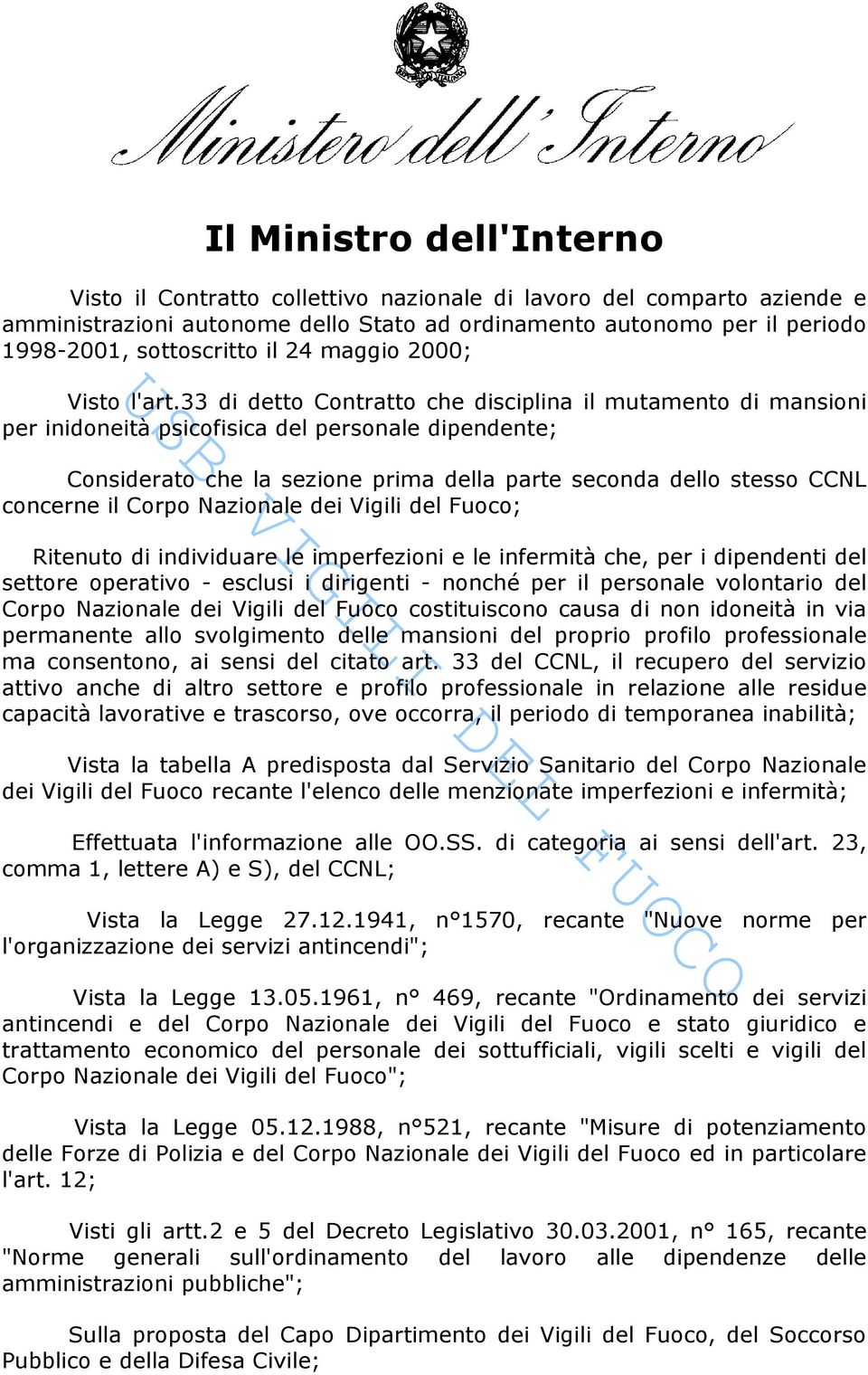 Ministero dell'Interno

Il Ministro dell'Interno

Visto il Contratto collettivo nazionale di lavoro del comparto aziende e amministrazioni autonome dello Stato ad ordinamento autonomo per il periodo 1998-2001, sottoscritto il 24 maggio 2000;

Visto l'art.33 di detto Contratto che disciplina il mutamento di mansioni per inidoneità psicofisica del personale dipendente;

Considerato che la sezione prima della parte seconda dello stesso CCNL concerne il Corpo Nazionale dei Vigili del Fuoco;

Ritenuto di individuare le imperfezioni e le infermità che, per i dipendenti del settore operativo - esclusi i dirigenti - nonché per il personale volontario del Corpo Nazionale dei Vigili del Fuoco costituiscono causa di non idoneità in via permanente allo svolgimento delle mansioni del proprio profilo professionale ma consentono, ai sensi del citato art. 33 del CCNL, il recupero del servizio attivo anche di altro settore e profilo professionale in relazione alle residue capacità lavorative e trascorso, ove occorra, il periodo di temporanea inabilità;

Vista la tabella A predisposta dal Servizio Sanitario del Corpo Nazionale dei Vigili del Fuoco recante l'elenco delle menzionate imperfezioni e infermità;

Effettuata l'informazione alle OO.SS. di categoria ai sensi dell'art. 23, comma 1, lettere A) e S), del CCNL;

Vista la Legge 27.12.1941, n°1570, recante "Nuove norme per l'organizzazione dei servizi antincendi";

Vista la Legge 13.05.1961, n° 469, recante "Ordinamento dei servizi antincendi e del Corpo Nazionale dei Vigili del Fuoco e stato giuridico e trattamento economico del personale dei sottufficiali, vigili scelti e vigili del Corpo Nazionale dei Vigili del Fuoco";

Vista la Legge 05.12.1988, n°521, recante "Misure di potenziamento delle Forze di Polizia e del Corpo Nazionale dei Vigili del Fuoco ed in particolare l'art. 12;

Visti gli artt.2 e 5 del Decreto Legislativo 30.03.2001, n° 165, recante "Norme generali sull'ordinamento del lavoro alle dipendenze delle amministrazioni pubbliche";

Sulla proposta del Capo Dipartimento dei Vigili del Fuoco, del Soccorso Pubblico e della Difesa Civile;

USB VIGILI DEL FUOCO